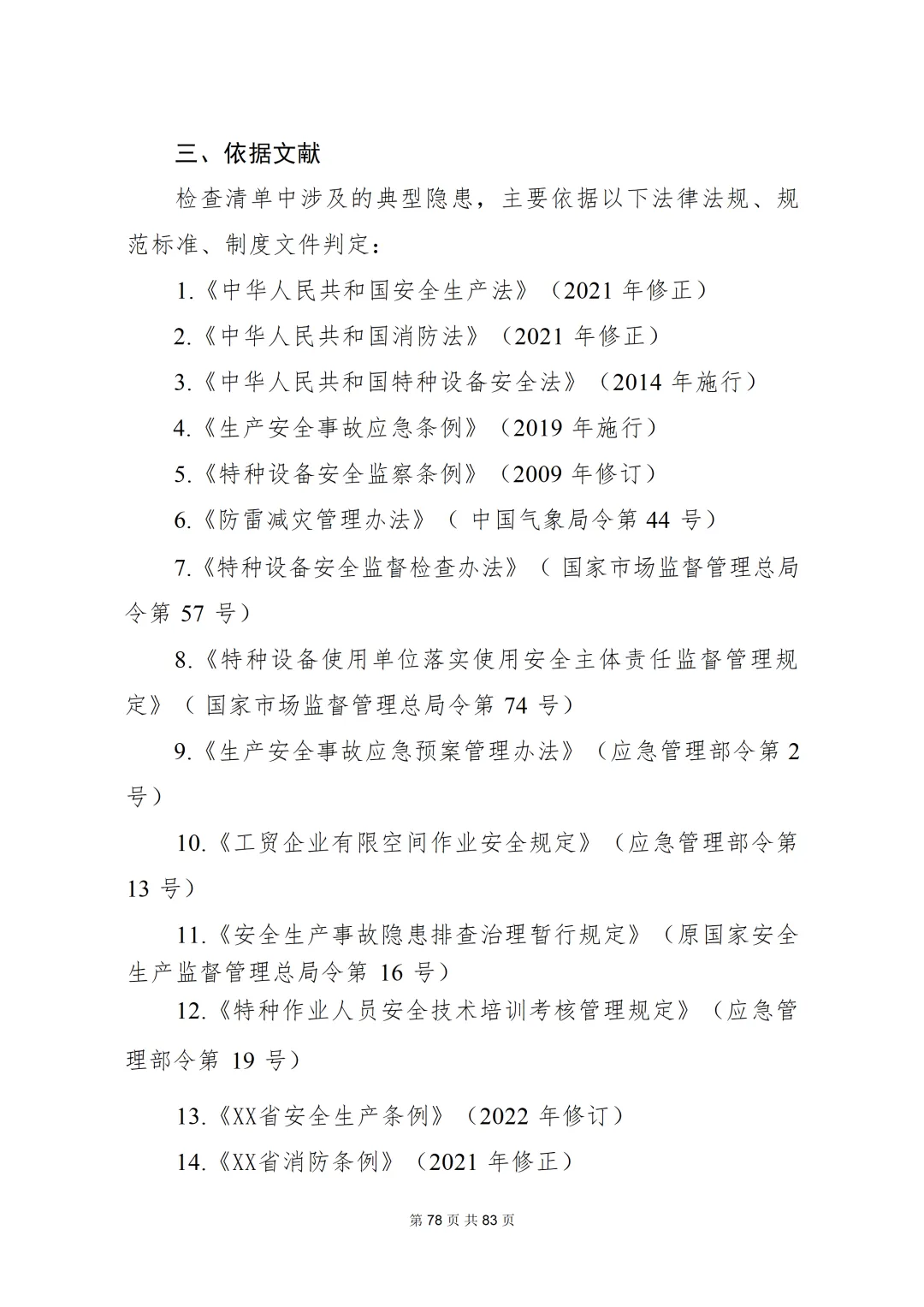 三、依据文献

检查清单中涉及的典型隐患，主要依据以下法律法规、规范标准、制度文件判定：

1.《中华人民共和国安全生产法》（2021 年修正）

2.《中华人民共和国消防法》（2021 年修正）

3.《中华人民共和国特种设备安全法》（2014 年施行）

4.《生产安全事故应急条例》（2019 年施行）

5.《特种设备安全监察条例》（2009 年修订）

6.《防雷减灾管理办法》（ 中国气象局令第 44 号）

7.《特种设备安全监督检查办法》（ 国家市场监督管理总局令第 57 号）

8.《特种设备使用单位落实使用安全主体责任监督管理规定》（ 国家市场监督管理总局令第 74 号）

9.《生产安全事故应急预案管理办法》（应急管理部令第 2 号）

10.《工贸企业有限空间作业安全规定》（应急管理部令第 13 号）

11.《安全生产事故隐患排查治理暂行规定》（原国家安全生产监督管理总局令第 16 号）

12.《特种作业人员安全技术培训考核管理规定》（应急管理部令第 19 号）

13.《XX省安全生产条例》（2022 年修订）

14.《XX省消防条例》（2021 年修正）

第 78 页 共 83 页